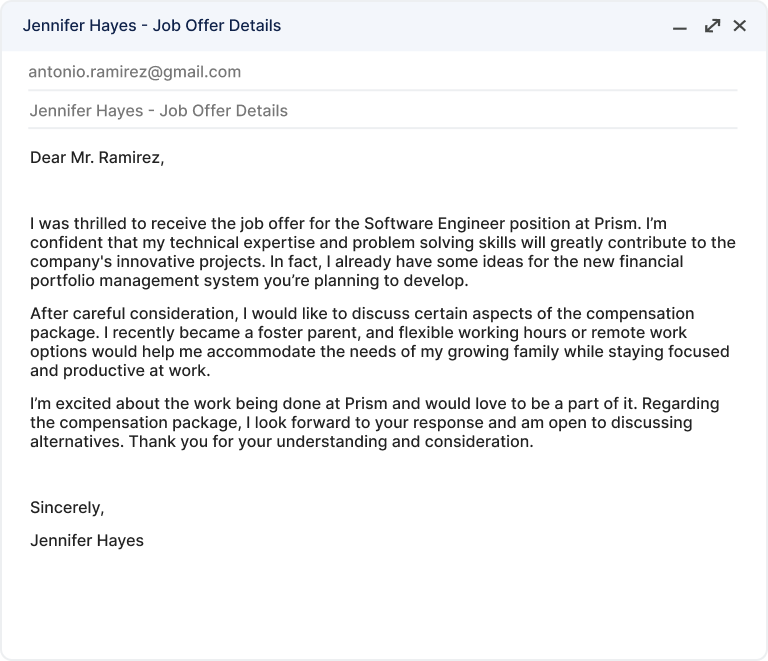 Jennifer Hayes - Job Offer Details

antonio.ramirez@gmail.com

Jennifer Hayes - Job Offer Details

Dear Mr. Ramirez,

I was thrilled to receive the job offer for the Software Engineer position at Prism. I'm confident that my technical expertise and problem solving skills will greatly contribute to the company's innovative projects. In fact, I already have some ideas for the new financial portfolio management system you're planning to develop.

After careful consideration, I would like to discuss certain aspects of the compensation package. I recently became a foster parent, and flexible working hours or remote work options would help me accommodate the needs of my growing family while staying focused and productive at work.

I'm excited about the work being done at Prism and would love to be a part of it. Regarding the compensation package, I look forward to your response and am open to discussing alternatives. Thank you for your understanding and consideration.

Sincerely,

Jennifer Hayes